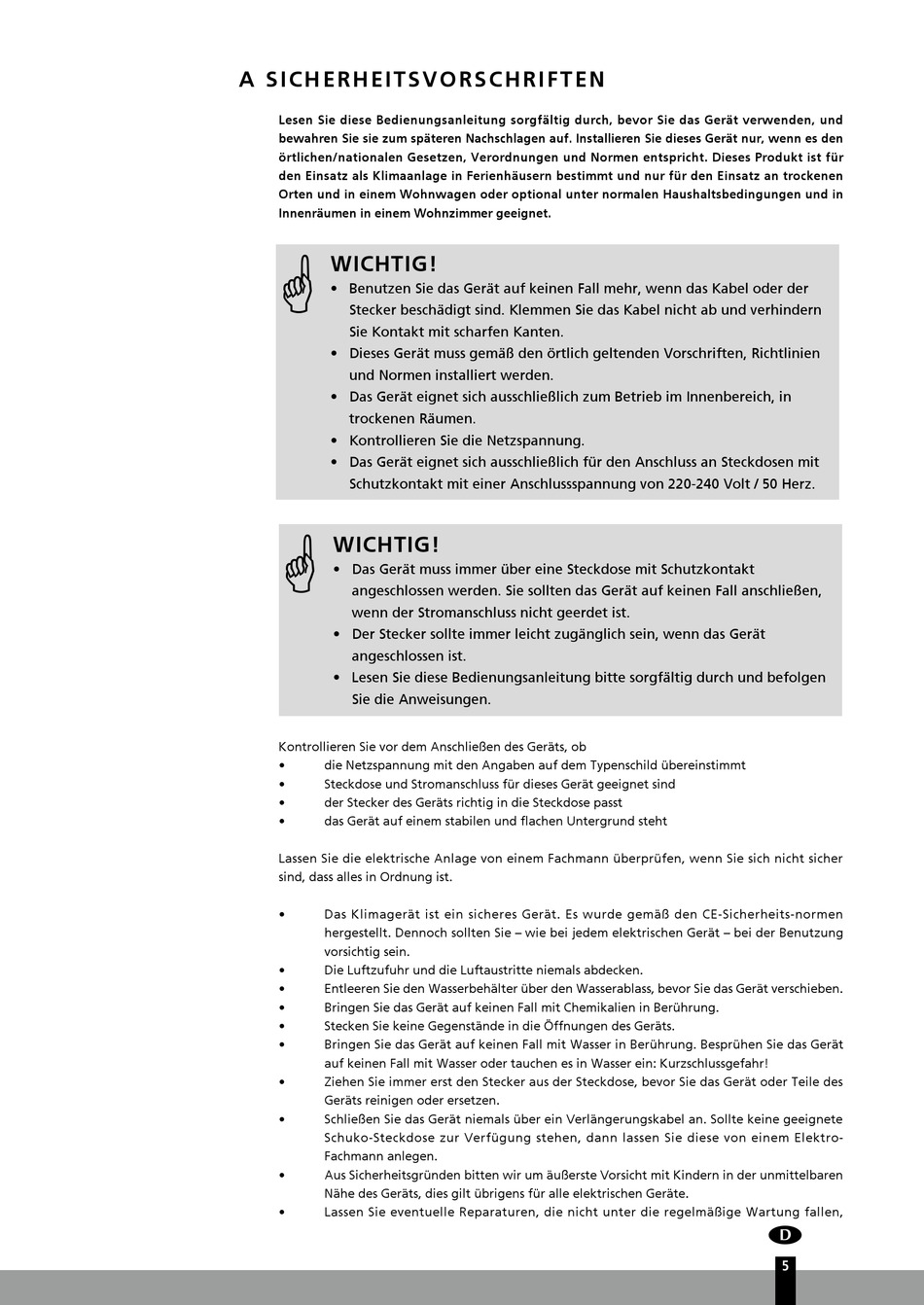 A SICHERHEITSVORSCHRIFTEN

Lesen Sie diese Bedienungsanleitung sorgfältig durch, bevor Sie das Gerät verwenden, und bewahren Sie sie zum späteren Nachschlagen auf. Installieren Sie dieses Gerät nur, wenn es den örtlichen/nationalen Gesetzen, Verordnungen und Normen entspricht. Dieses Produkt ist für den Einsatz als Klimaanlage in Ferienhäusern bestimmt und nur für den Einsatz an trockenen Orten und in einem Wohnwagen oder optional unter normalen Haushaltsbedingungen und in Innenräumen in einem Wohnzimmer geeignet.

WICHTIG!
• Benutzen Sie das Gerät auf keinen Fall mehr, wenn das Kabel oder der Stecker beschädigt sind. Klemmen Sie das Kabel nicht ab und verhindern Sie Kontakt mit scharfen Kanten.
• Dieses Gerät muss gemäß den örtlich geltenden Vorschriften, Richtlinien und Normen installiert werden.
• Das Gerät eignet sich ausschließlich zum Betrieb im Innenbereich, in trockenen Räumen.
• Kontrollieren Sie die Netzspannung.
• Das Gerät eignet sich ausschließlich für den Anschluss an Steckdosen mit Schutzkontakt mit einer Anschlussspannung von 220-240 Volt / 50 Herz.

WICHTIG!
• Das Gerät muss immer über eine Steckdose mit Schutzkontakt angeschlossen werden. Sie sollten das Gerät auf keinen Fall anschließen, wenn der Stromanschluss nicht geerdet ist.
• Der Stecker sollte immer leicht zugänglich sein, wenn das Gerät angeschlossen ist.
• Lesen Sie diese Bedienungsanleitung bitte sorgfältig durch und befolgen Sie die Anweisungen.

Kontrollieren Sie vor dem Anschließen des Geräts, ob
• die Netzspannung mit den Angaben auf dem Typenschild übereinstimmt
• Steckdose und Stromanschluss für dieses Gerät geeignet sind
• der Stecker des Geräts richtig in die Steckdose passt
• das Gerät auf einem stabilen und flachen Untergrund steht

Lassen Sie die elektrische Anlage von einem Fachmann überprüfen, wenn Sie sich nicht sicher sind, dass alles in Ordnung ist.

• Das Klimagerät ist ein sicheres Gerät. Es wurde gemäß den CE-Sicherheits-normen hergestellt. Dennoch sollten Sie – wie bei jedem elektrischen Gerät – bei der Benutzung vorsichtig sein.
• Die Luftzufuhr und die Luftaustritte niemals abdecken.
• Entleeren Sie den Wasserbehälter über den Wasserablass, bevor Sie das Gerät verschieben.
• Bringen Sie das Gerät auf keinen Fall mit Chemikalien in Berührung.
• Stecken Sie keine Gegenstände in die Öffnungen des Geräts.
• Bringen Sie das Gerät auf keinen Fall mit Wasser in Berührung. Besprühen Sie das Gerät auf keinen Fall mit Wasser oder tauchen es in Wasser ein: Kurzschlussgefahr!
• Ziehen Sie immer erst den Stecker aus der Steckdose, bevor Sie das Gerät oder Teile des Geräts reinigen oder ersetzen.
• Schließen Sie das Gerät niemals über ein Verlängerungskabel an. Sollte keine geeignete Schuko-Steckdose zur Verfügung stehen, dann lassen Sie diese von einem Elektro-Fachmann anlegen.
• Aus Sicherheitsgründen bitten wir um äußerste Vorsicht mit Kindern in der unmittelbaren Nähe des Geräts, dies gilt übrigens für alle elektrischen Geräte.
• Lassen Sie eventuelle Reparaturen, die nicht unter die regelmäßige Wartung fallen,

D

5